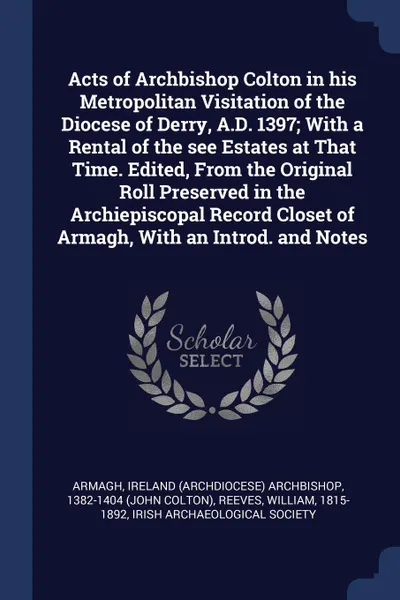 Acts of Archbishop Colton in his Metropolitan Visitation of the Diocese of Derry, A.D. 1397; With a Rental of the see Estates at That Time. Edited, From the Original Roll Preserved in the Archiepiscopal Record Closet of Armagh, With an Introd. and Notes

Scholar SELECT

ARMAGH, IRELAND (ARCHDIOCESE) ARCHBISHOP, 1382-1404 (JOHN COLTON), REEVES, WILLIAM, 1815-1892, IRISH ARCHAEOLOGICAL SOCIETY